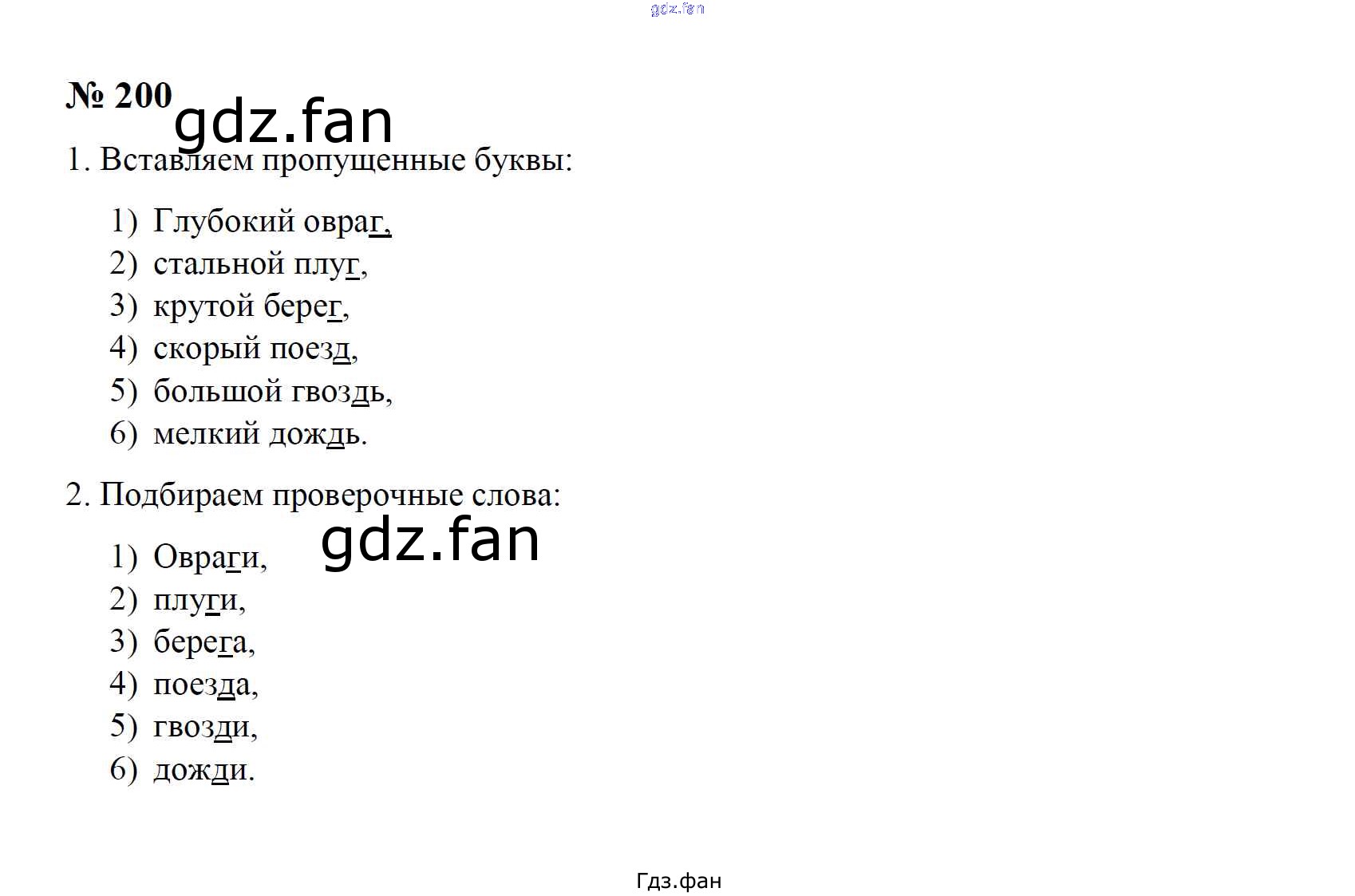 № 200

1. Вставляем пропущенные буквы:

1) Глубокий овраг,
2) стальной плуг,
3) крутой берег,
4) скорый поезд,
5) большой гвоздь,
6) мелкий дождь.

2. Подбираем проверочные слова:

1) Овраги,
2) плуги,
3) берега,
4) поезда,
5) гвозди,
6) дожди.

Гдз.фан

gdz.fan